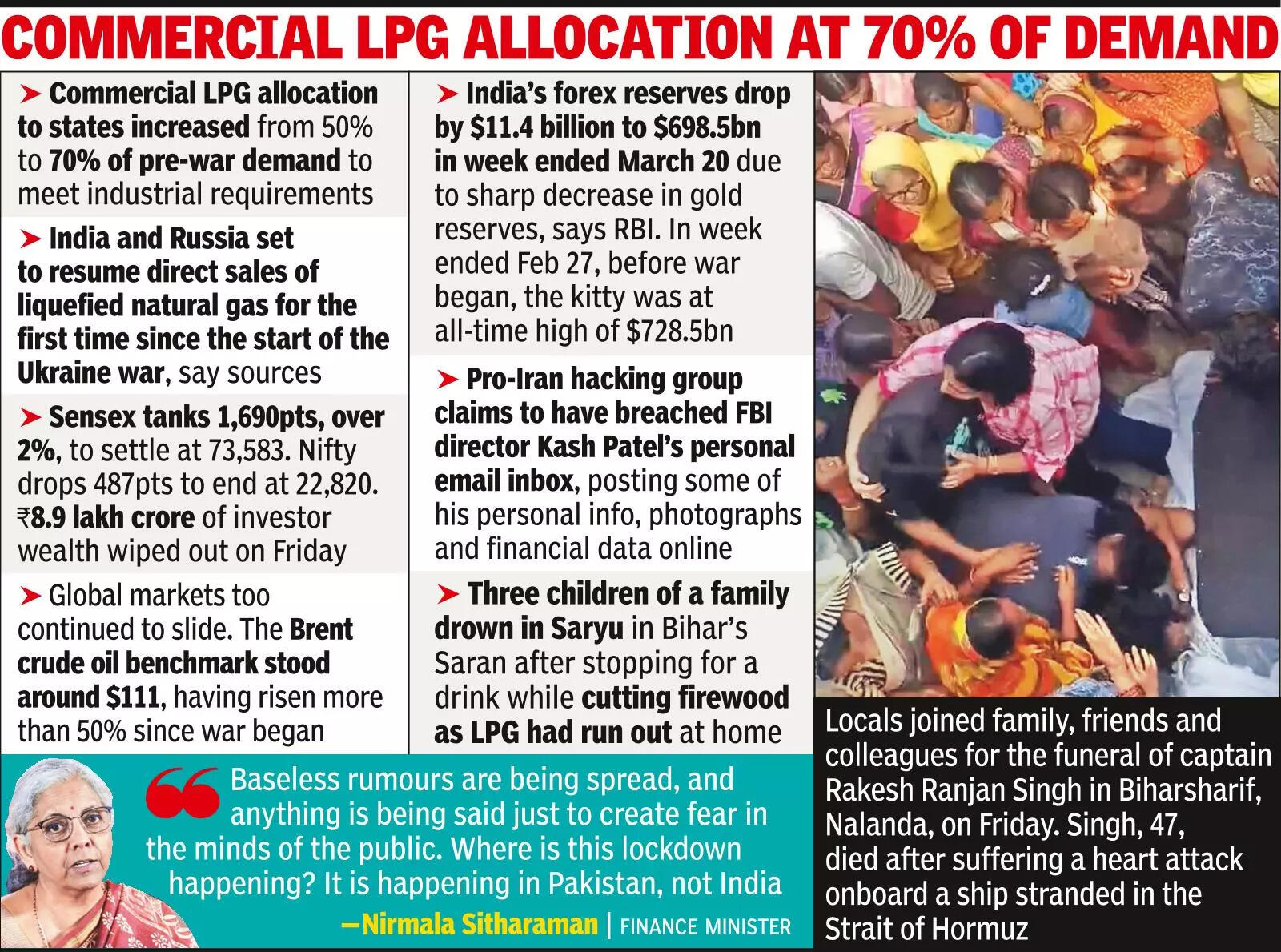 COMMERCIAL LPG ALLOCATION AT 70% OF DEMAND

➤ Commercial LPG allocation to states increased from 50% to 70% of pre-war demand to meet industrial requirements

➤ India and Russia set to resume direct sales of liquefied natural gas for the first time since the start of the Ukraine war, say sources

➤ Sensex tanks 1,690pts, over 2%, to settle at 73,583. Nifty drops 487pts to end at 22,820. ₹8.9 lakh crore of investor wealth wiped out on Friday

➤ Global markets too continued to slide. The Brent crude oil benchmark stood around $111, having risen more than 50% since war began

➤ India's forex reserves drop by $11.4 billion to $698.5bn in week ended March 20 due to sharp decrease in gold reserves, says RBI. In week ended Feb 27, before war began, the kitty was at all-time high of $728.5bn

➤ Pro-Iran hacking group claims to have breached FBI director Kash Patel's personal email inbox, posting some of his personal info, photographs and financial data online

➤ Three children of a family drown in Saryu in Bihar's Saran after stopping for a drink while cutting firewood as LPG had run out at home

Locals joined family, friends and colleagues for the funeral of captain Rakesh Ranjan Singh in Biharsharif, Nalanda, on Friday. Singh, 47, died after suffering a heart attack onboard a ship stranded in the Strait of Hormuz

Baseless rumours are being spread, and anything is being said just to create fear in the minds of the public. Where is this lockdown happening? It is happening in Pakistan, not India

—Nirmala Sitharaman | FINANCE MINISTER